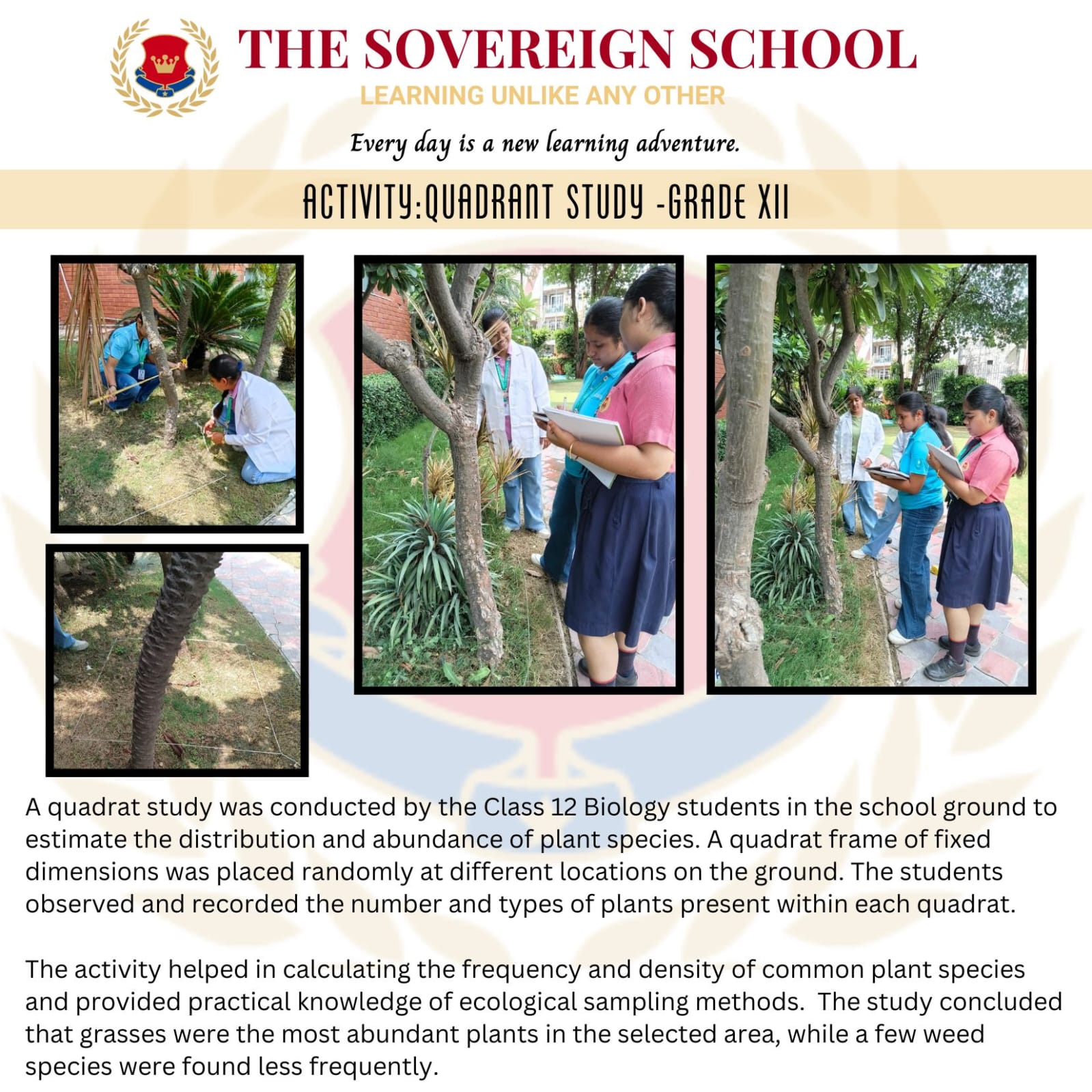 THE SOVEREIGN SCHOOL
LEARNING UNLIKE ANY OTHER

Every day is a new learning adventure.

ACTIVITY:QUADRANT STUDY -GRADE XII

A quadrat study was conducted by the Class 12 Biology students in the school ground to estimate the distribution and abundance of plant species. A quadrat frame of fixed dimensions was placed randomly at different locations on the ground. The students observed and recorded the number and types of plants present within each quadrat.

The activity helped in calculating the frequency and density of common plant species and provided practical knowledge of ecological sampling methods. The study concluded that grasses were the most abundant plants in the selected area, while a few weed species were found less frequently.